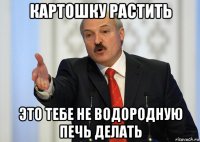 КАРТОШКУ РАСТИТЬ

ЭТО ТЕБЕ НЕ ВОДОРОДНУЮ ПЕЧЬ ДЕЛАТЬ

risovach.ru